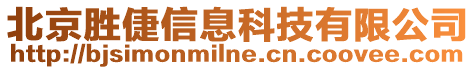 北京胜倢信息科技有限公司
http://bjsimonmilne.cn.coovee.com